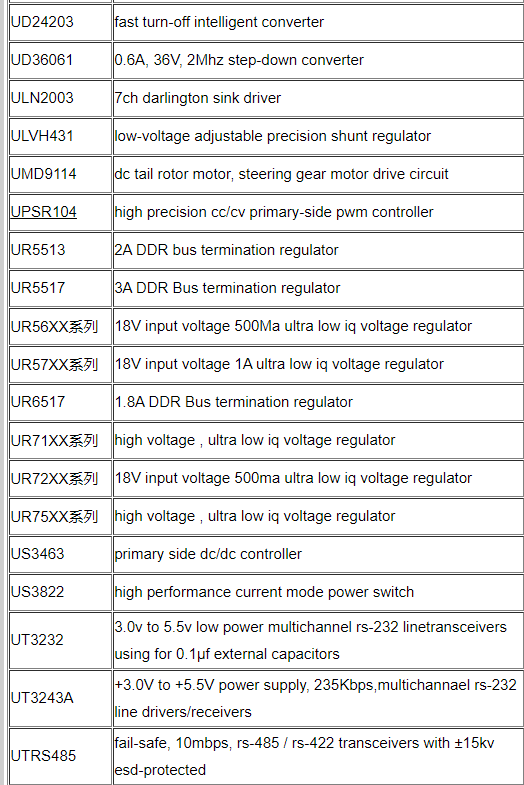 | | |
|---|---|
| UD24203 | fast turn-off intelligent converter |
| UD36061 | 0.6A, 36V, 2Mhz step-down converter |
| ULN2003 | 7ch darlington sink driver |
| ULVH431 | low-voltage adjustable precision shunt regulator |
| UMD9114 | dc tail rotor motor, steering gear motor drive circuit |
| UPSR104 | high precision cc/cv primary-side pwm controller |
| UR5513 | 2A DDR bus termination regulator |
| UR5517 | 3A DDR Bus termination regulator |
| UR56XX系列 | 18V input voltage 500Ma ultra low iq voltage regulator |
| UR57XX系列 | 18V input voltage 1A ultra low iq voltage regulator |
| UR6517 | 1.8A DDR Bus termination regulator |
| UR71XX系列 | high voltage , ultra low iq voltage regulator |
| UR72XX系列 | 18V input voltage 500ma ultra low iq voltage regulator |
| UR75XX系列 | high voltage , ultra low iq voltage regulator |
| US3463 | primary side dc/dc controller |
| US3822 | high performance current mode power switch |
| UT3232 | 3.0v to 5.5v low power multichannel rs-232 linetransceivers using for 0.1μf external capacitors |
| UT3243A | +3.0V to +5.5V power supply, 235Kbps,multichannael rs-232 line drivers/receivers |
| UTRS485 | fail-safe, 10mbps, rs-485 / rs-422 transceivers with ±15kv esd-protected |